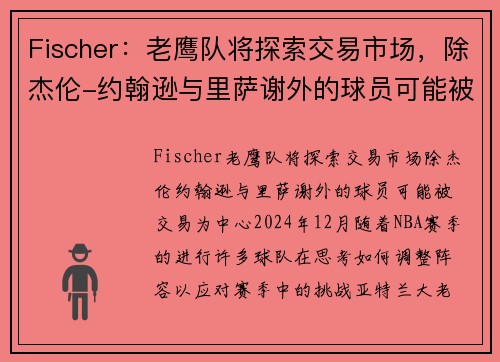 Fischer：老鹰队将探索交易市场，除杰伦-约翰逊与里萨谢外的球员可能被

Fischer老鹰队将探索交易市场除杰伦约翰逊与里萨谢外的球员可能被交易为中心2024年12月随着NBA赛季的进行许多球队在思考如何调整阵容以应对赛季中的挑战亚特兰大老